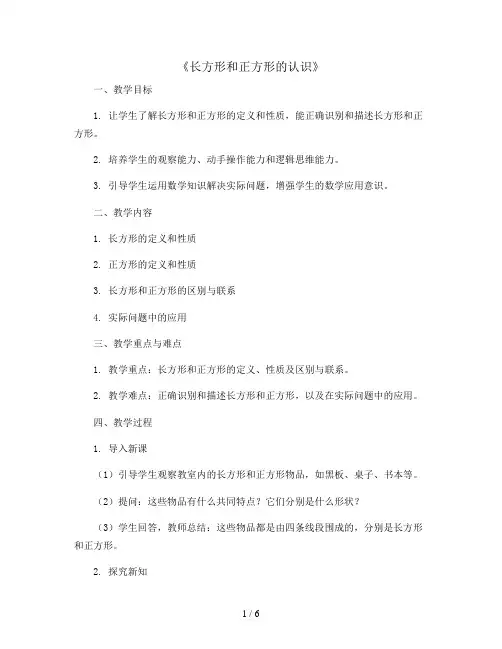 《长方形和正方形的认识》

一、教学目标

1. 让学生了解长方形和正方形的定义和性质，能正确识别和描述长方形和正方形。

2. 培养学生的观察能力、动手操作能力和逻辑思维能力。

3. 引导学生运用数学知识解决实际问题，增强学生的数学应用意识。

二、教学内容

1. 长方形的定义和性质

2. 正方形的定义和性质

3. 长方形和正方形的区别与联系

4. 实际问题中的应用

三、教学重点与难点

1. 教学重点：长方形和正方形的定义、性质及区别与联系。

2. 教学难点：正确识别和描述长方形和正方形，以及在实际问题中的应用。

四、教学过程

1. 导入新课

（1）引导学生观察教室内的长方形和正方形物品，如黑板、桌子、书本等。

（2）提问：这些物品有什么共同特点？它们分别是什么形状？

（3）学生回答，教师总结：这些物品都是由四条线段围成的，分别是长方形和正方形。

2. 探究新知

1 / 6